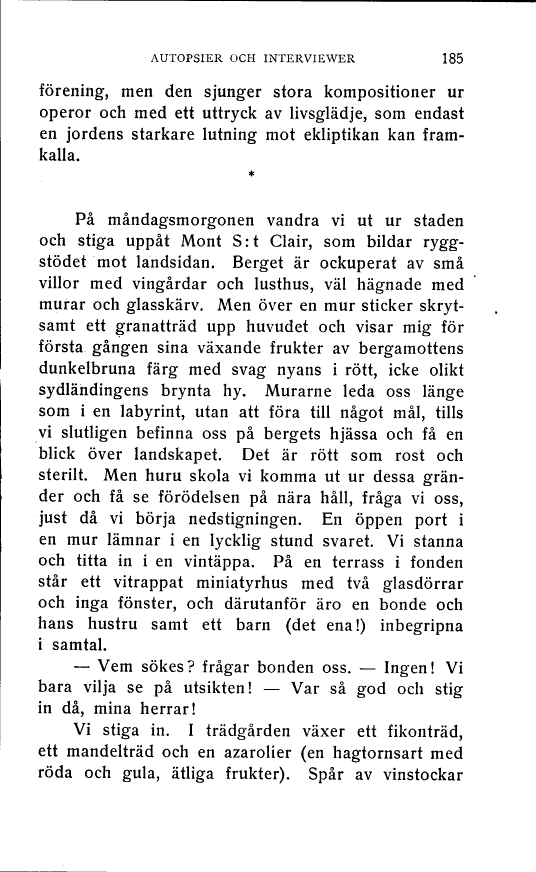 AUTOPSIER OCH INTERVIEWER 185

förening, men den sjunger stora kompositioner ur operor och med ett uttryck av livsglädje, som endast en jordens starkare lutning mot ekliptikan kan framkalla.

*

På måndagsmorgonen vandra vi ut ur staden och stiga uppåt Mont S:t Clair, som bildar ryggstödet mot landsidan. Berget är ockuperat av små villor med vingårdar och lusthus, väl hägnade med murar och glasskärv. Men över en mur sticker skrytsamt ett granatträd upp huvudet och visar mig för första gången sina växande frukter av bergamottens dunkelbruna färg med svag nyans i rött, icke olikt sydländingens brynta hy. Murarne leda oss länge som i en labyrint, utan att föra till något mål, tills vi slutligen befinna oss på bergets hjässa och få en blick över landskapet. Det är rött som rost och sterilt. Men huru skola vi komma ut ur dessa gränder och få se förödelsen på nära håll, fråga vi oss, just då vi börja nedstigningen. En öppen port i en mur lämnar i en lycklig stund svaret. Vi stanna och titta in i en vintäppa. På en terrass i fonden står ett vitrappat miniatyrhus med två glasdörrar och inga fönster, och därutanför äro en bonde och hans hustru samt ett barn (det ena!) inbegripna i samtal.

— Vem sökes? frågar bonden oss. — Ingen! Vi bara vilja se på utsikten! — Var så god och stig in då, mina herrar!

Vi stiga in. I trädgården växer ett fikonträd, ett mandelträd och en azarolier (en hagtornsart med röda och gula, ätliga frukter). Spår av vinstockar